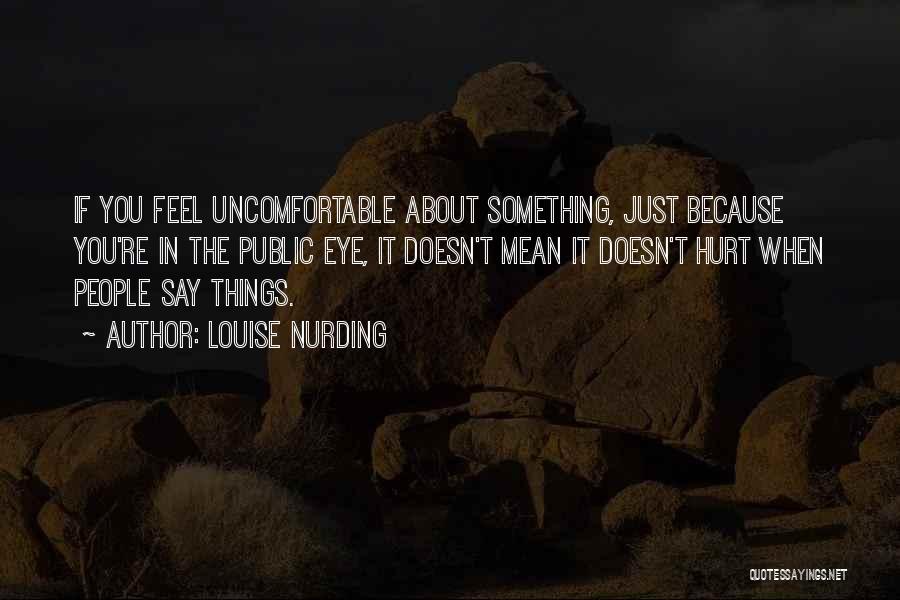 IF YOU FEEL UNCOMFORTABLE ABOUT SOMETHING, JUST BECAUSE YOU'RE IN THE PUBLIC EYE, IT DOESN'T MEAN IT DOESN'T HURT WHEN PEOPLE SAY THINGS.

~ AUTHOR: LOUISE NURDING

QUOTESSAYINGS.NET